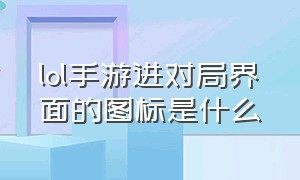 lol手游进对局界面的图标是什么